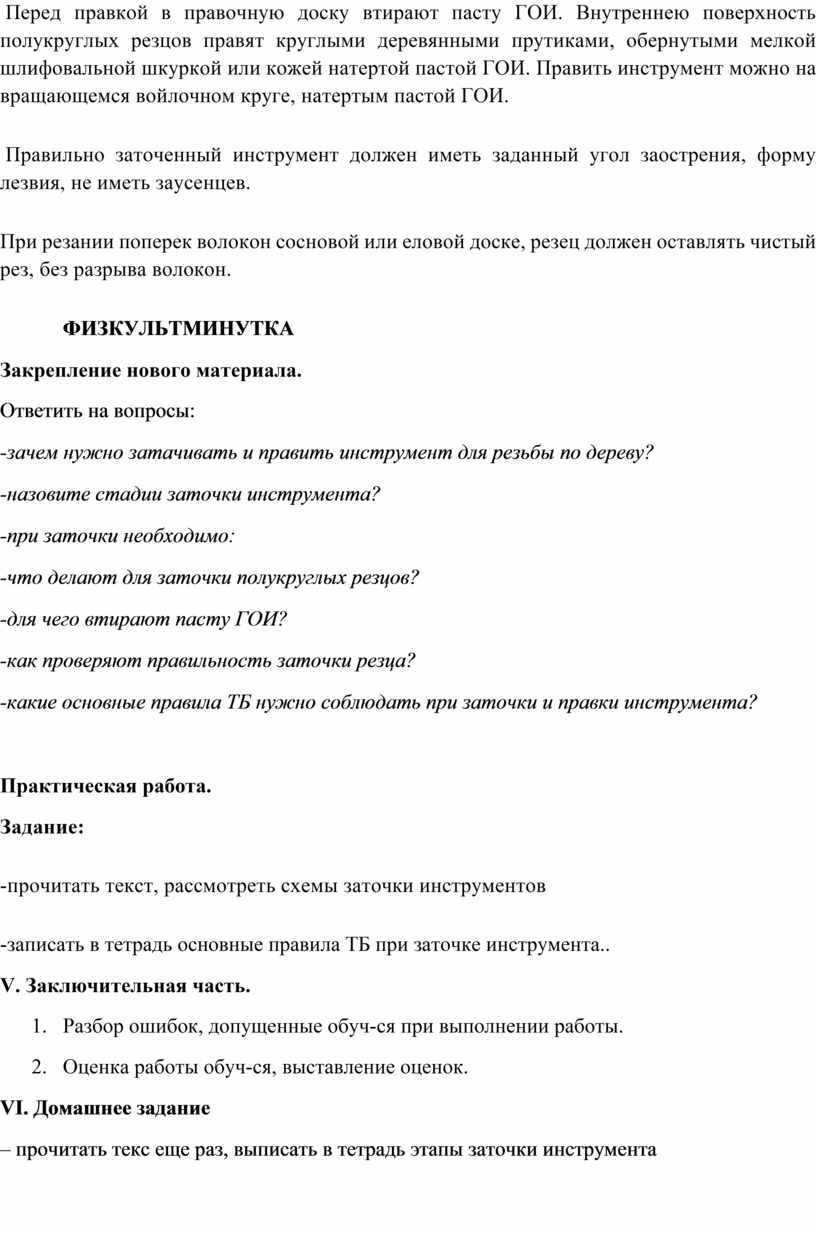 Перед правкой в правочную доску втирают пасту ГОИ. Внутреннею поверхность полукруглых резцов правят круглыми деревянными прутиками, обернутыми мелкой шлифовальной шкуркой или кожей натертой пастой ГОИ. Править инструмент можно на вращающемся войлочном круге, натертым пастой ГОИ.

Правильно заточенный инструмент должен иметь заданный угол заострения, форму лезвия, не иметь заусенцев.

При резании поперек волокон сосновой или еловой доске, резец должен оставлять чистый рез, без разрыва волокон.

ФИЗКУЛЬТМИНУТКА

Закрепление нового материала.

Ответить на вопросы:

-зачем нужно затачивать и править инструмент для резьбы по дереву?

-назовите стадии заточки инструмента?

-при заточки необходимо:

-что делают для заточки полукруглых резцов?

-для чего втирают пасту ГОИ?

-как проверяют правильность заточки резца?

-какие основные правила ТБ нужно соблюдать при заточки и правки инструмента?

Практическая работа.

Задание:

-прочитать текст, рассмотреть схемы заточки инструментов

-записать в тетрадь основные правила ТБ при заточке инструмента..

V. Заключительная часть.

1. Разбор ошибок, допущенные обуч-ся при выполнении работы.

2. Оценка работы обуч-ся, выставление оценок.

VI. Домашнее задание

– прочитать текс еще раз, выписать в тетрадь этапы заточки инструмента